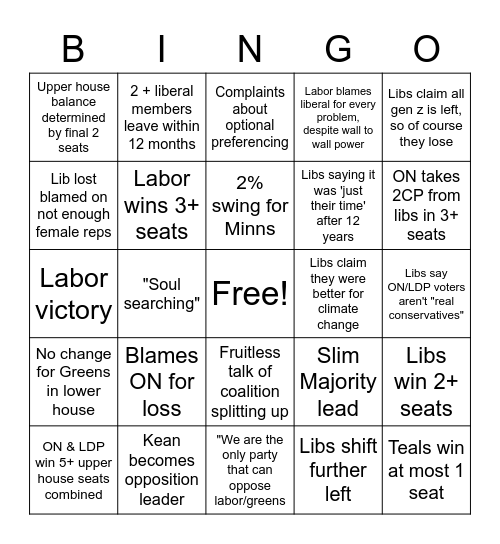 | B | I | N | G | O |
|---|---|---|---|---|
| Upper house balance determined by final 2 seats | 2 + liberal members leave within 12 months | Complaints about optional preferencing | Labor blames liberal for every problem, despite wall to wall power | Libs claim all gen z is left, so of course they lose |
| Lib lost blamed on not enough female reps | Labor wins 3+ seats | 2% swing for Minns | Libs saying it was 'just their time' after 12 years | ON takes 2CP from libs in 3+ seats |
| Labor victory | "Soul searching" | Free! | Libs claim they were better for climate change | Libs say ON/LDP voters aren't "real conservatives" |
| No change for Greens in lower house | Blames ON for loss | Fruitless talk of coalition splitting up | Slim Majority lead | Libs win 2+ seats |
| ON & LDP win 5+ upper house seats combined | Kean becomes opposition leader | "We are the only party that can oppose labor/greens | Libs shift further left | Teals win at most 1 seat |